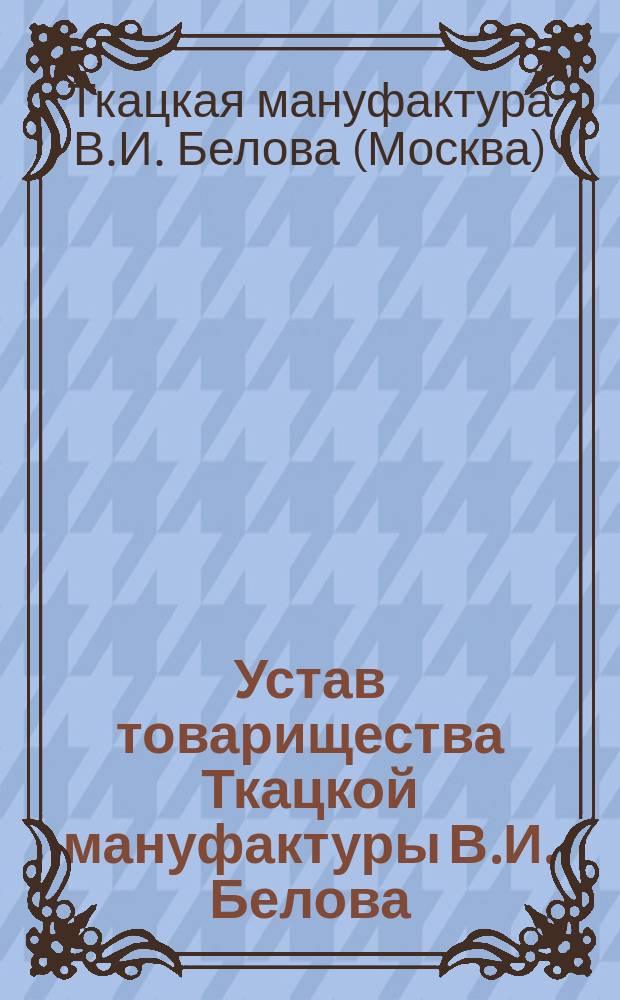 Ткацкая мануфактура В.И. Белова (Москва)

Устав товарищества Ткацкой мануфактуры В.И. Белова